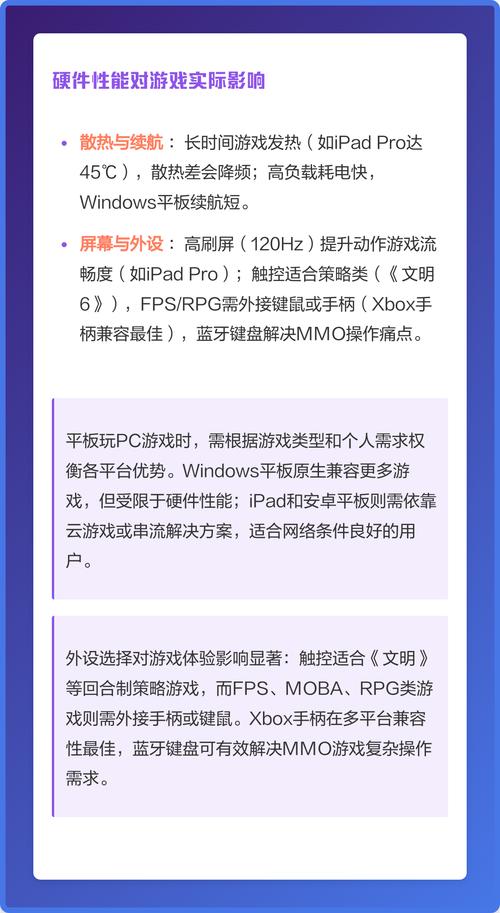 硬件性能对游戏实际影响

• 散热与续航：长时间游戏发热（如iPad Pro达45℃），散热差会降频；高负载耗电快，Windows平板续航短。

• 屏幕与外设：高刷屏（120Hz）提升动作游戏流畅度（如iPad Pro）；触控适合策略类（《文明6》），FPS/RPG需外接键鼠或手柄（Xbox手柄兼容最佳），蓝牙键盘解决MMO操作痛点。

平板玩PC游戏时，需根据游戏类型和个人需求权衡各平台优势。Windows平板原生兼容更多游戏，但受限于硬件性能；iPad和安卓平板则需依靠云游戏或串流解决方案，适合网络条件良好的用户。

外设选择对游戏体验影响显著：触控适合《文明》等回合制策略游戏，而FPS、MOBA、RPG类游戏则需外接手柄或键鼠。Xbox手柄在多平台兼容性最佳，蓝牙键盘可有效解决MMO游戏复杂操作需求。